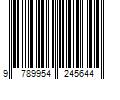 9 789954 245644